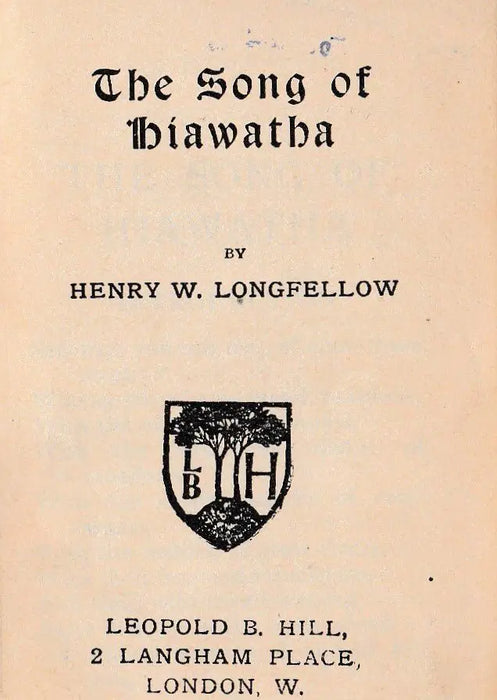 The Song of Hiawatha

BY

HENRY W. LONGFELLOW

L B H

LEOPOLD B. HILL,
2 LANGHAM PLACE,
LONDON, W.